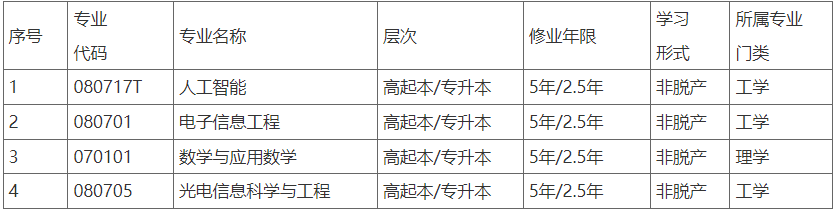 | 序号 | 专业代码 | 专业名称 | 层次 | 修业年限 | 学习形式 | 所属专业门类 |
|---|---|---|---|---|---|---|
| 1 | 080717T | 人工智能 | 高起本/专升本 | 5年/2.5年 | 非脱产 | 工学 |
| 2 | 080701 | 电子信息工程 | 高起本/专升本 | 5年/2.5年 | 非脱产 | 工学 |
| 3 | 070101 | 数学与应用数学 | 高起本/专升本 | 5年/2.5年 | 非脱产 | 理学 |
| 4 | 080705 | 光电信息科学与工程 | 高起本/专升本 | 5年/2.5年 | 非脱产 | 工学 |